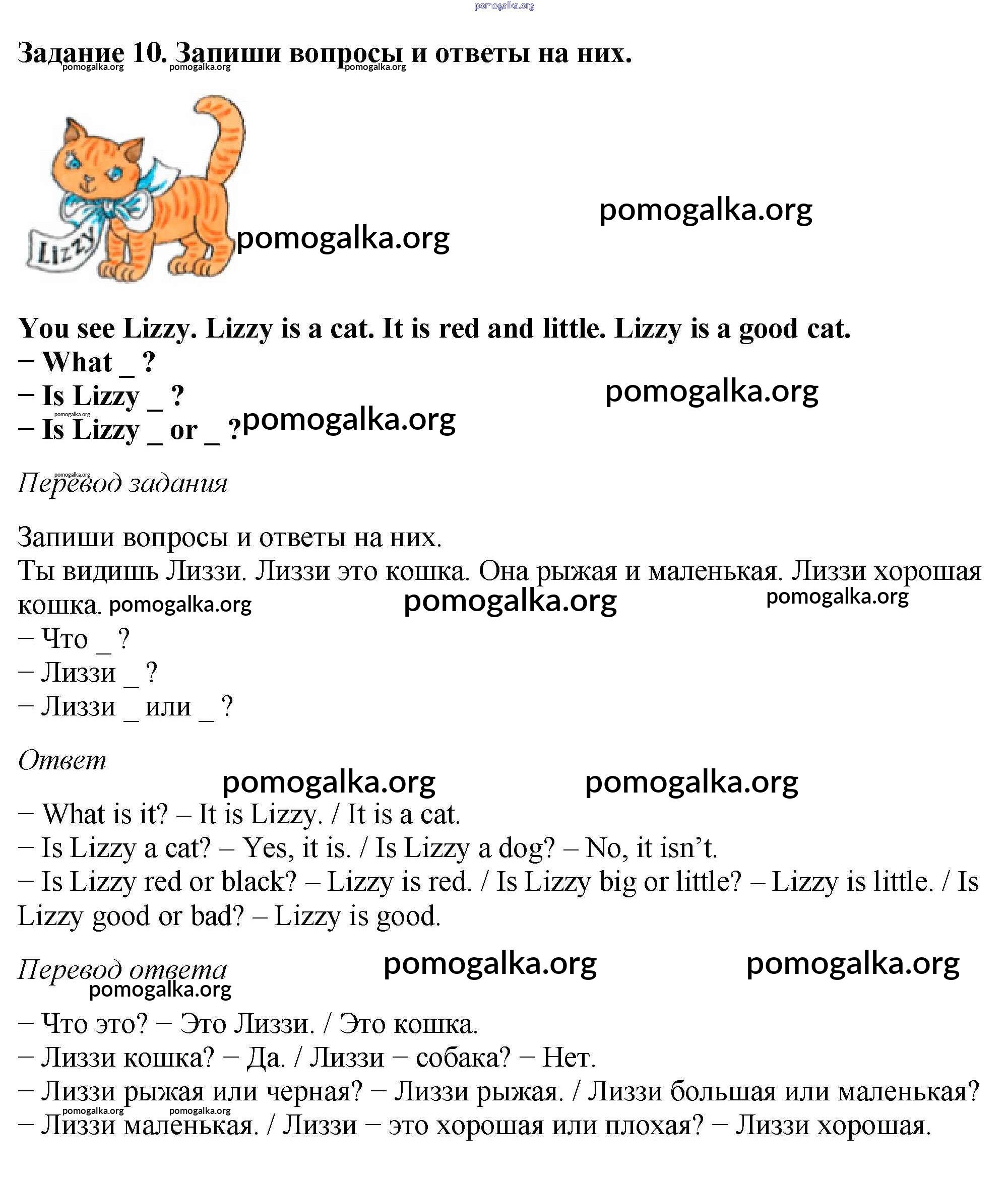 pomogalka.org

Задание 10. Запиши вопросы и ответы на них.

pomogalka.org pomogalka.org pomogalka.org

Lizzy

pomogalka.org pomogalka.org

You see Lizzy. Lizzy is a cat. It is red and little. Lizzy is a good cat.
– What _ ?
– Is Lizzy _ ?
– Is Lizzy _ or _ ?

pomogalka.org pomogalka.org pomogalka.org

pomogalka.org

Перевод задания

Запиши вопросы и ответы на них.
Ты видишь Лиззи. Лиззи это кошка. Она рыжая и маленькая. Лиззи хорошая кошка.

pomogalka.org pomogalka.org pomogalka.org

– Что _ ?
– Лиззи _ ?
– Лиззи _ или _ ?

Ответ

pomogalka.org pomogalka.org

– What is it? – It is Lizzy. / It is a cat.
– Is Lizzy a cat? – Yes, it is. / Is Lizzy a dog? – No, it isn’t.
– Is Lizzy red or black? – Lizzy is red. / Is Lizzy big or little? – Lizzy is little. / Is Lizzy good or bad? – Lizzy is good.

Перевод ответа

pomogalka.org pomogalka.org pomogalka.org

– Что это? – Это Лиззи. / Это кошка.
– Лиззи кошка? – Да. / Лиззи – собака? – Нет.
– Лиззи рыжая или черная? – Лиззи рыжая. / Лиззи большая или маленькая?
– Лиззи маленькая. / Лиззи – это хорошая или плохая? – Лиззи хорошая.

pomogalka.org pomogalka.org